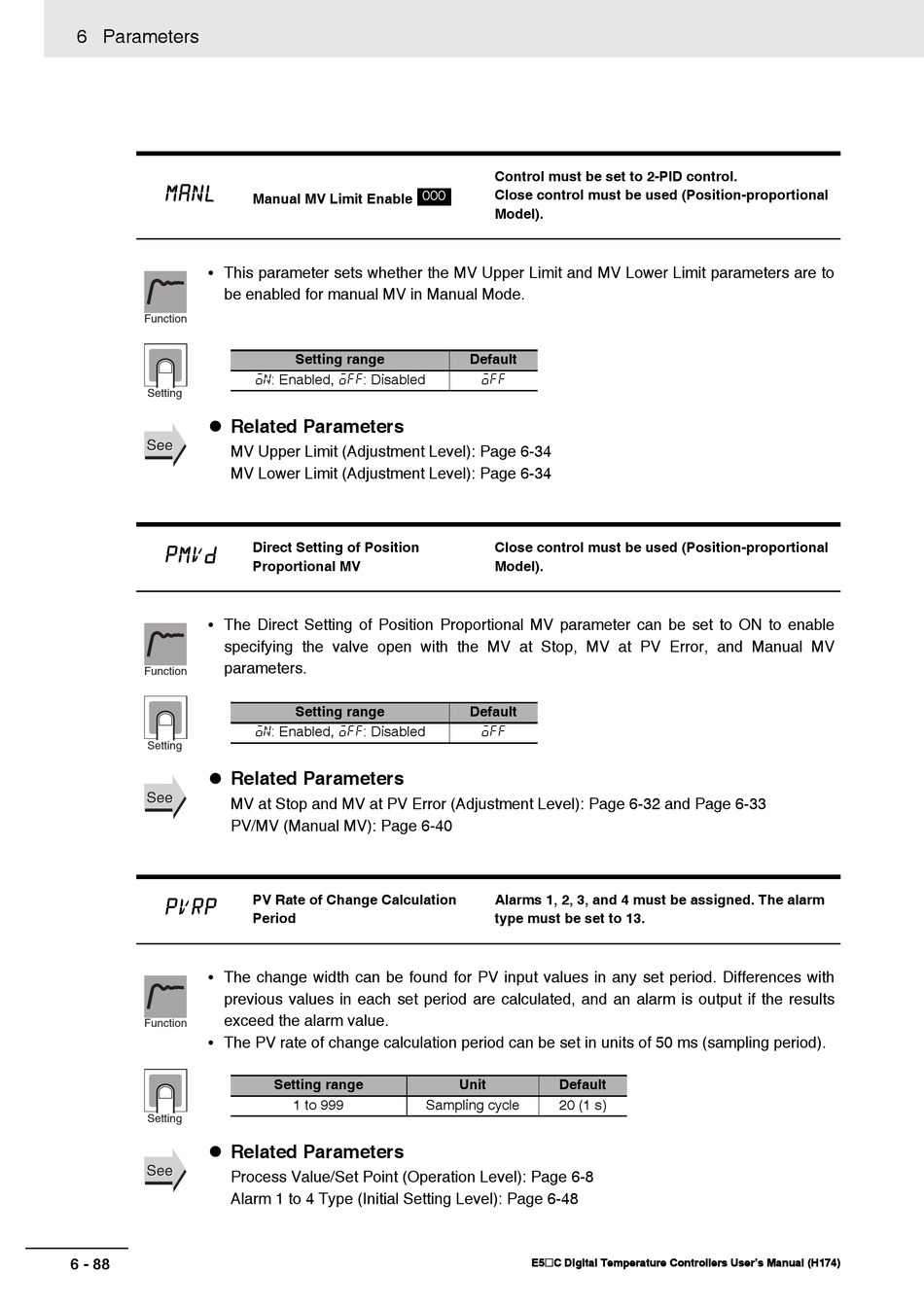 6 Parameters

MANL

Manual MV Limit Enable 000

Control must be set to 2-PID control.
Close control must be used (Position-proportional Model).

Function

• This parameter sets whether the MV Upper Limit and MV Lower Limit parameters are to be enabled for manual MV in Manual Mode.

Setting

| Setting range | Default |
|---|---|
| oN: Enabled, oFF: Disabled | oFF |

See

● Related Parameters
MV Upper Limit (Adjustment Level): Page 6-34
MV Lower Limit (Adjustment Level): Page 6-34

PMVd

Direct Setting of Position Proportional MV

Close control must be used (Position-proportional Model).

Function

• The Direct Setting of Position Proportional MV parameter can be set to ON to enable specifying the valve open with the MV at Stop, MV at PV Error, and Manual MV parameters.

Setting

| Setting range | Default |
|---|---|
| oN: Enabled, oFF: Disabled | oFF |

See

● Related Parameters
MV at Stop and MV at PV Error (Adjustment Level): Page 6-32 and Page 6-33
PV/MV (Manual MV): Page 6-40

PVRP

PV Rate of Change Calculation Period

Alarms 1, 2, 3, and 4 must be assigned. The alarm type must be set to 13.

Function

• The change width can be found for PV input values in any set period. Differences with previous values in each set period are calculated, and an alarm is output if the results exceed the alarm value.
• The PV rate of change calculation period can be set in units of 50 ms (sampling period).

Setting

| Setting range | Unit | Default |
|---|---|---|
| 1 to 999 | Sampling cycle | 20 (1 s) |

See

● Related Parameters
Process Value/Set Point (Operation Level): Page 6-8
Alarm 1 to 4 Type (Initial Setting Level): Page 6-48

6 - 88

E5□C Digital Temperature Controllers User's Manual (H174)